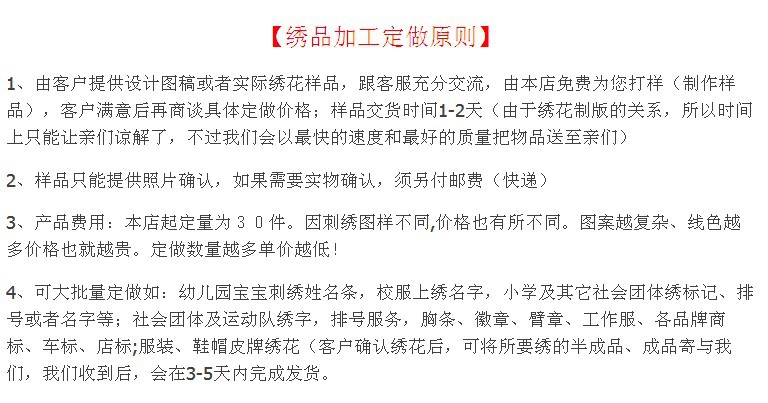 【绣品加工定做原则】

1、由客户提供设计图稿或者实际绣花样品，跟客服充分交流，由本店免费为您打样（制作样品），客户满意后再商谈具体定做价格；样品交货时间1-2天（由于绣花制版的关系，所以时间上只能让亲们谅解了，不过我们会以最快的速度和最好的质量把物品送至亲们）

2、样品只能提供照片确认，如果需要实物确认，须另付邮费（快递）

3、产品费用：本店起定量为３０件。因刺绣图样不同,价格也有所不同。图案越复杂、线色越多价格也就越贵。定做数量越多单价越低！

4、可大批量定做如：幼儿园宝宝刺绣姓名条，校服上绣名字，小学及其它社会团体绣标记、排号或者名字等；社会团体及运动队绣字，排号服务，胸条、徽章、臂章、工作服、各品牌商标、车标、店标;服装、鞋帽皮牌绣花（客户确认绣花后，可将所要绣的半成品、成品寄与我们，我们收到后，会在3-5天内完成发货。